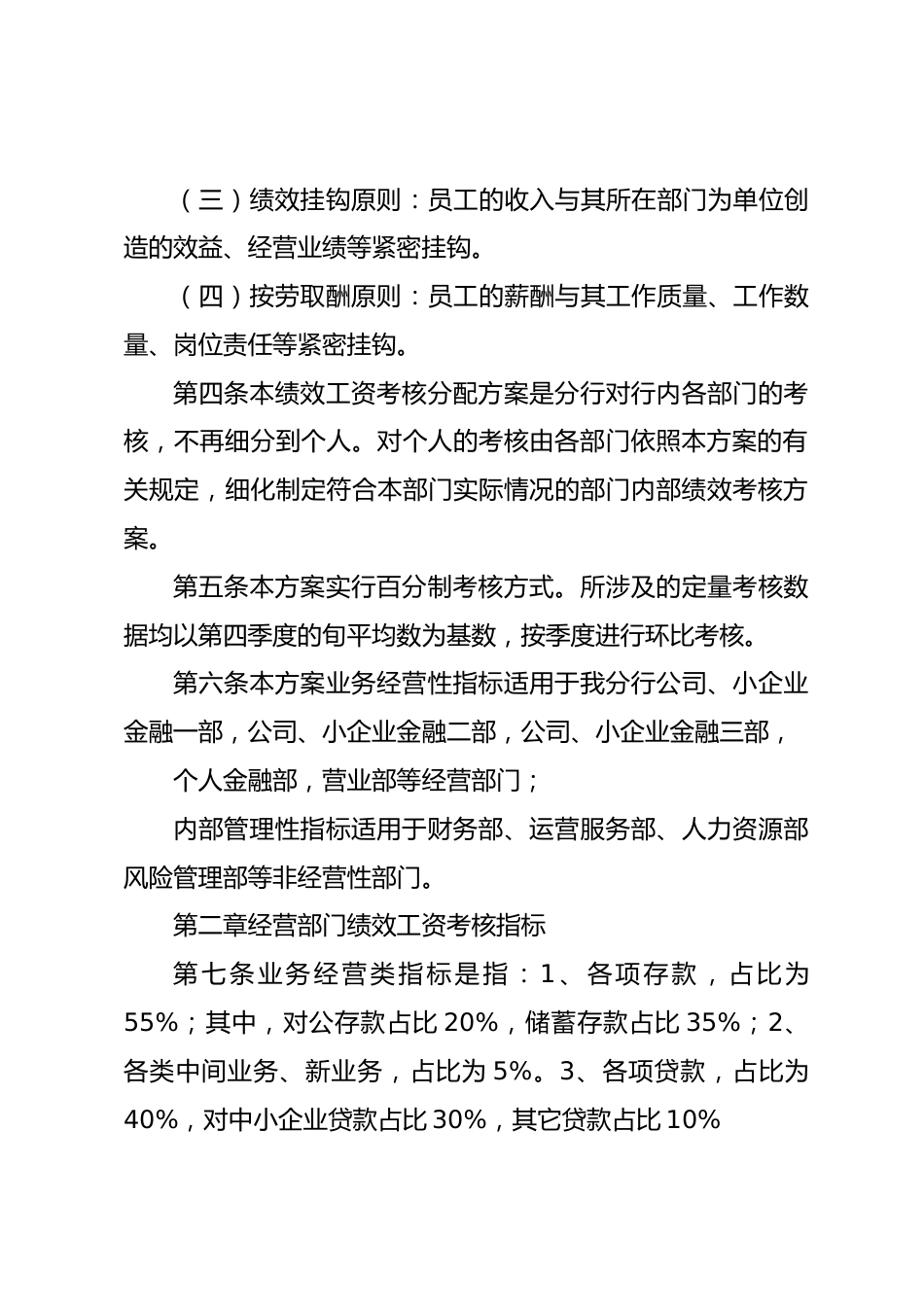 （三）绩效挂钩原则：员工的收入与其所在部门为单位创造的效益、经营业绩等紧密挂钩。

（四）按劳取酬原则：员工的薪酬与其工作质量、工作数量、岗位责任等紧密挂钩。

第四条本绩效工资考核分配方案是分行对行内各部门的考核，不再细分到个人。对个人的考核由各部门依照本方案的有关规定，细化制定符合本部门实际情况的部门内部绩效考核方案。

第五条本方案实行百分制考核方式。所涉及的定量考核数据均以第四季度的旬平均数为基数，按季度进行环比考核。

第六条本方案业务经营性指标适用于我分行公司、小企业金融一部，公司、小企业金融二部，公司、小企业金融三部，

个人金融部，营业部等经营部门；

内部管理性指标适用于财务部、运营服务部、人力资源部风险管理部等非经营性部门。

第二章经营部门绩效工资考核指标

第七条业务经营类指标是指：1、各项存款，占比为55%；其中，对公存款占比20%，储蓄存款占比35%；2、各类中间业务、新业务，占比为5%。3、各项贷款，占比为40%，对中小企业贷款占比30%，其它贷款占比10%